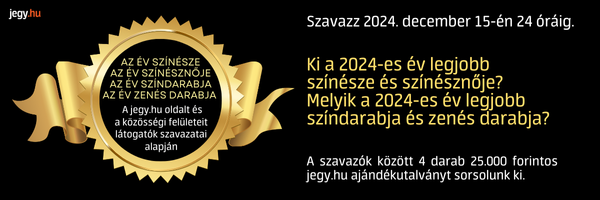 jegy.hu

AZ ÉV SZÍNÉSZE
AZ ÉV SZÍNÉSZNŐJE
AZ ÉV SZÍNDARABJA
AZ ÉV ZENÉS DARABJA

A jegy.hu oldalt és a közösségi felületeit látogatók szavazatai alapján

Szavazz 2024. december 15-én 24 óráig.

Ki a 2024-es év legjobb színésze és színésznője? Melyik a 2024-es év legjobb színdarabja és zenés darabja?

A szavazók között 4 darab 25.000 forintos jegy.hu ajándékutalványt sorsolunk ki.